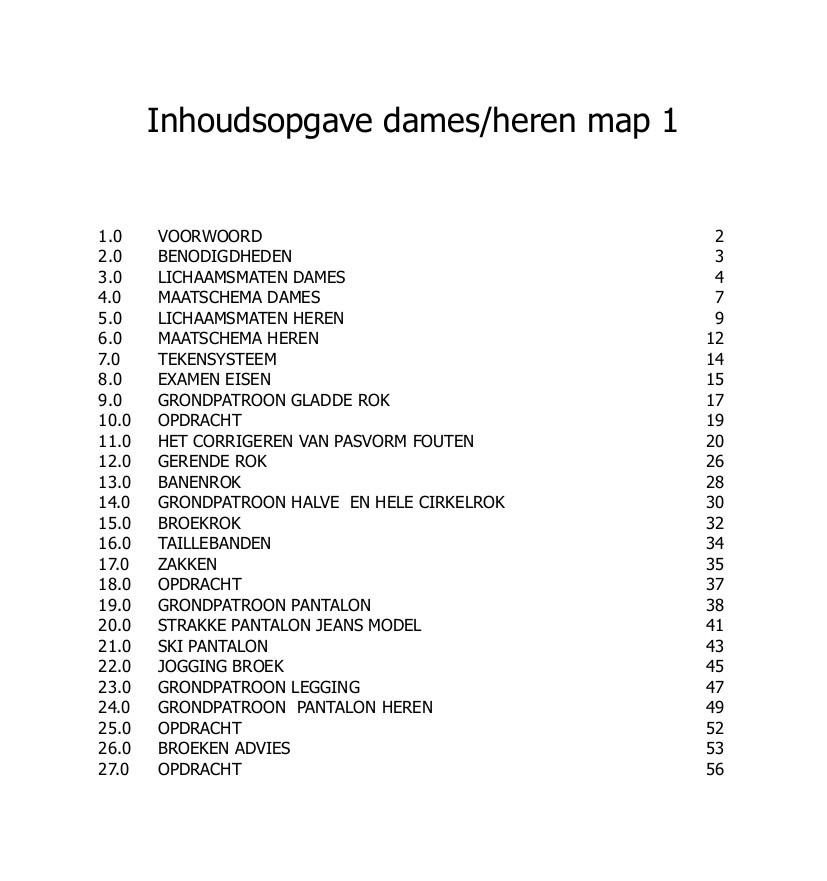 Inhoudsopgave dames/heren map 1

| | | |
|---|---|---|
| 1.0 | VOORWOORD | 2 |
| 2.0 | BENODIGDHEDEN | 3 |
| 3.0 | LICHAAMSMATEN DAMES | 4 |
| 4.0 | MAATSCHEMA DAMES | 7 |
| 5.0 | LICHAAMSMATEN HEREN | 9 |
| 6.0 | MAATSCHEMA HEREN | 12 |
| 7.0 | TEKENSYSTEEM | 14 |
| 8.0 | EXAMEN EISEN | 15 |
| 9.0 | GRONDPATROON GLADDE ROK | 17 |
| 10.0 | OPDRACHT | 19 |
| 11.0 | HET CORRIGEREN VAN PASVORM FOUTEN | 20 |
| 12.0 | GERENDE ROK | 26 |
| 13.0 | BANENROK | 28 |
| 14.0 | GRONDPATROON HALVE EN HELE CIRKELROK | 30 |
| 15.0 | BROEKROK | 32 |
| 16.0 | TAILLEBANDEN | 34 |
| 17.0 | ZAKKEN | 35 |
| 18.0 | OPDRACHT | 37 |
| 19.0 | GRONDPATROON PANTALON | 38 |
| 20.0 | STRAKKE PANTALON JEANS MODEL | 41 |
| 21.0 | SKI PANTALON | 43 |
| 22.0 | JOGGING BROEK | 45 |
| 23.0 | GRONDPATROON LEGGING | 47 |
| 24.0 | GRONDPATROON PANTALON HEREN | 49 |
| 25.0 | OPDRACHT | 52 |
| 26.0 | BROEKEN ADVIES | 53 |
| 27.0 | OPDRACHT | 56 |